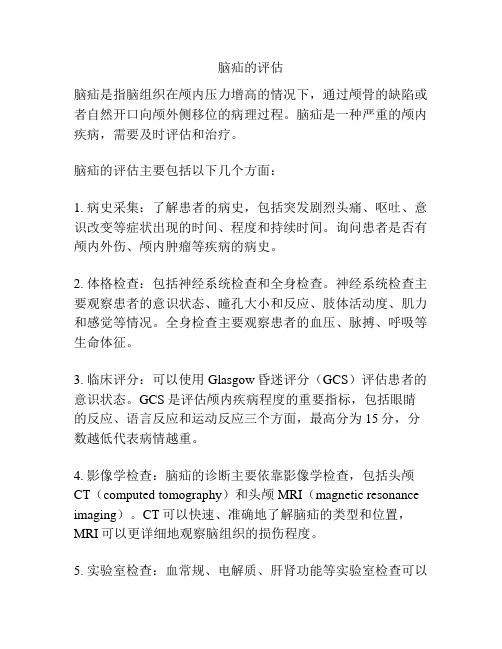 脑疝的评估

脑疝是指脑组织在颅内压力增高的情况下，通过颅骨的缺陷或者自然开口向颅外侧移位的病理过程。脑疝是一种严重的颅内疾病，需要及时评估和治疗。

脑疝的评估主要包括以下几个方面：

1. 病史采集：了解患者的病史，包括突发剧烈头痛、呕吐、意识改变等症状出现的时间、程度和持续时间。询问患者是否有颅内外伤、颅内肿瘤等疾病的病史。

2. 体格检查：包括神经系统检查和全身检查。神经系统检查主要观察患者的意识状态、瞳孔大小和反应、肢体活动度、肌力和感觉等情况。全身检查主要观察患者的血压、脉搏、呼吸等生命体征。

3. 临床评分：可以使用 Glasgow 昏迷评分（GCS）评估患者的意识状态。GCS 是评估颅内疾病程度的重要指标，包括眼睛的反应、语言反应和运动反应三个方面，最高分为 15 分，分数越低代表病情越重。

4. 影像学检查：脑疝的诊断主要依靠影像学检查，包括头颅 CT（computed tomography）和头颅 MRI（magnetic resonance imaging）。CT 可以快速、准确地了解脑疝的类型和位置，MRI 可以更详细地观察脑组织的损伤程度。

5. 实验室检查：血常规、电解质、肝肾功能等实验室检查可以